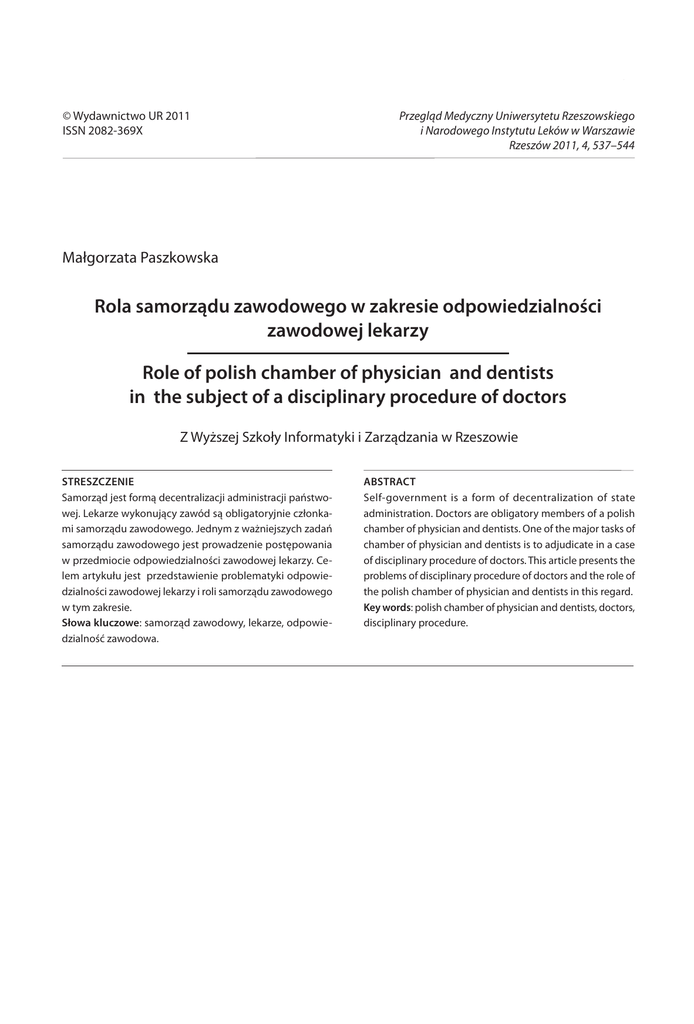 © Wydawnictwo UR 2011
ISSN 2082-369X

Przegląd Medyczny Uniwersytetu Rzeszowskiego
i Narodowego Instytutu Leków w Warszawie
Rzeszów 2011, 4, 537–544

Małgorzata Paszkowska

Rola samorządu zawodowego w zakresie odpowiedzialności zawodowej lekarzy

Role of polish chamber of physician and dentists in the subject of a disciplinary procedure of doctors

Z Wyższej Szkoły Informatyki i Zarządzania w Rzeszowie

STRESZCZENIE
Samorząd jest formą decentralizacji administracji państwowej. Lekarze wykonujący zawód są obligatoryjnie członkami samorządu zawodowego. Jednym z ważniejszych zadań samorządu zawodowego jest prowadzenie postępowania w przedmiocie odpowiedzialności zawodowej lekarzy. Celem artykułu jest przedstawienie problematyki odpowiedzialności zawodowej lekarzy i roli samorządu zawodowego w tym zakresie.
Słowa kluczowe: samorząd zawodowy, lekarze, odpowiedzialność zawodowa.

ABSTRACT
Self-government is a form of decentralization of state administration. Doctors are obligatory members of a polish chamber of physician and dentists. One of the major tasks of chamber of physician and dentists is to adjudicate in a case of disciplinary procedure of doctors. This article presents the problems of disciplinary procedure of doctors and the role of the polish chamber of physician and dentists in this regard.
Key words: polish chamber of physician and dentists, doctors, disciplinary procedure.